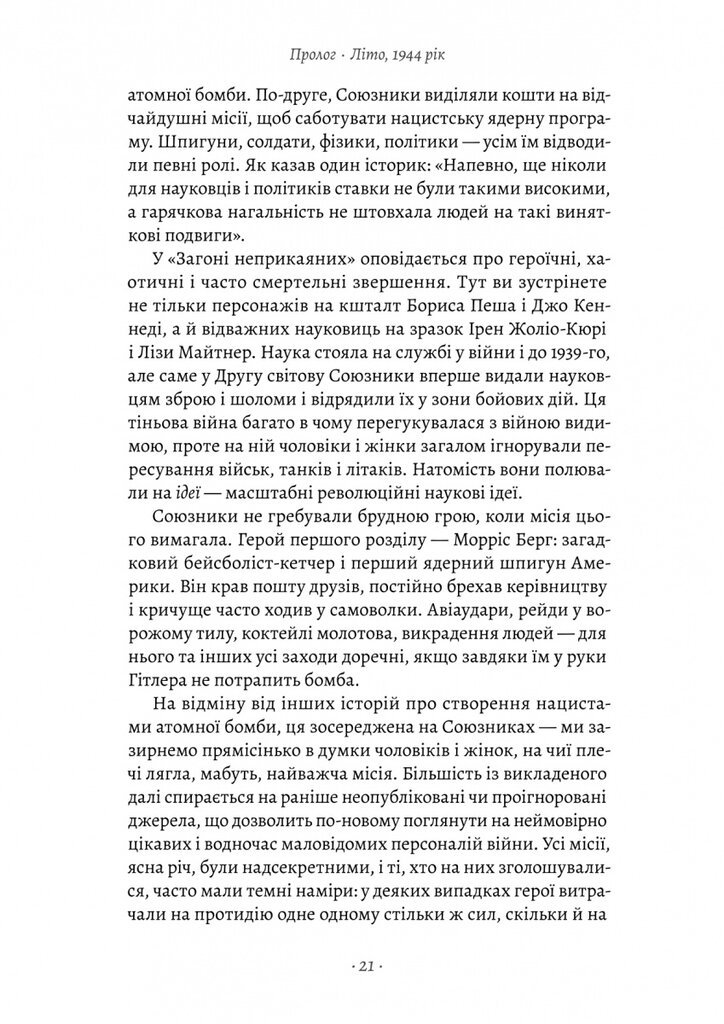 Пролог · Літо, 1944 рік

атомної бомби. По-друге, Союзники виділяли кошти на відчайдушні місії, щоб саботувати нацистську ядерну програму. Шпигуни, солдати, фізики, політики — усім їм відводили певні ролі. Як казав один історик: «Напевно, ще ніколи для науковців і політиків ставки не були такими високими, а гарячкова нагальність не штовхала людей на такі виняткові подвиги».

У «Загоні неприкаяних» оповідається про героїчні, хаотичні і часто смертельні звершення. Тут ви зустрінете не тільки персонажів на кшталт Бориса Пеша і Джо Кеннеді, а й відважних науковиць на зразок Ірен Жоліо-Кюрі і Лізи Майтнер. Наука стояла на службі у війни і до 1939-го, але саме у Другу світову Союзники вперше видали науковцям зброю і шоломи і відрядили їх у зони бойових дій. Ця тіньова війна багато в чому перегукувалася з війною видимою, проте на ній чоловіки і жінки загалом ігнорували пересування військ, танків і літаків. Натомість вони полювали на ідеї — масштабні революційні наукові ідеї.

Союзники не гребували брудною грою, коли місія цього вимагала. Герой першого розділу — Морріс Берг: загадковий бейсболіст-кетчер і перший ядерний шпигун Америки. Він крав пошту друзів, постійно брехав керівництву і кричуще часто ходив у самоволки. Авіаудари, рейди у ворожому тилу, коктейлі молотова, викрадення людей — для нього та інших усі заходи доречні, якщо завдяки їм у руки Гітлера не потрапить бомба.

На відміну від інших історій про створення нацистами атомної бомби, ця зосереджена на Союзниках — ми зазирнемо прямісінько в думки чоловіків і жінок, на чиї плечі лягла, мабуть, найважча місія. Більшість із викладеного далі спирається на раніше неопубліковані чи проігноровані джерела, що дозволить по-новому поглянути на неймовірно цікавих і водночас маловідомих персоналій війни. Усі місії, ясна річ, були надсекретними, і ті, хто на них зголошувалися, часто мали темні наміри: у деяких випадках герої витрачали на протидію одне одному стільки ж сил, скільки й на

· 21 ·